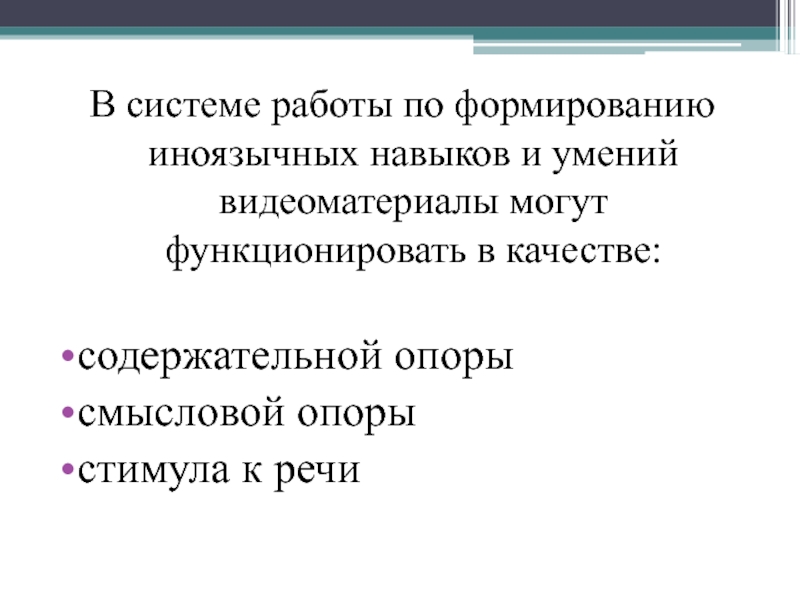 В системе работы по формированию иноязычных навыков и умений видеоматериалы могут функционировать в качестве:

•содержательной опоры
•смысловой опоры
•стимула к речи